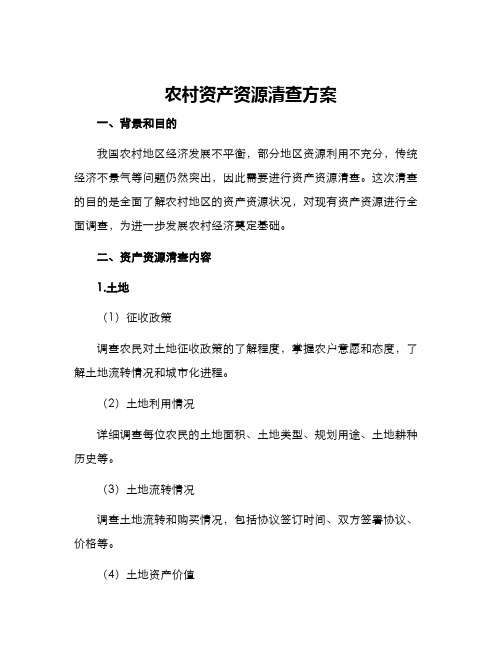 农村资产资源清查方案

一、背景和目的

我国农村地区经济发展不平衡，部分地区资源利用不充分，传统经济不景气等问题仍然突出，因此需要进行资产资源清查。这次清查的目的是全面了解农村地区的资产资源状况，对现有资产资源进行全面调查，为进一步发展农村经济奠定基础。

二、资产资源清查内容

1.土地

（1）征收政策

调查农民对土地征收政策的了解程度，掌握农户意愿和态度，了解土地流转情况和城市化进程。

（2）土地利用情况

详细调查每位农民的土地面积、土地类型、规划用途、土地耕种历史等。

（3）土地流转情况

调查土地流转和购买情况，包括协议签订时间、双方签署协议、价格等。

（4）土地资产价值